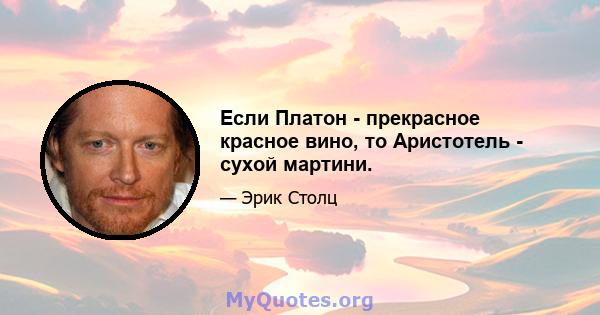 Если Платон - прекрасное красное вино, то Аристотель - сухой мартини.

— Эрик Столц

MyQuotes.org